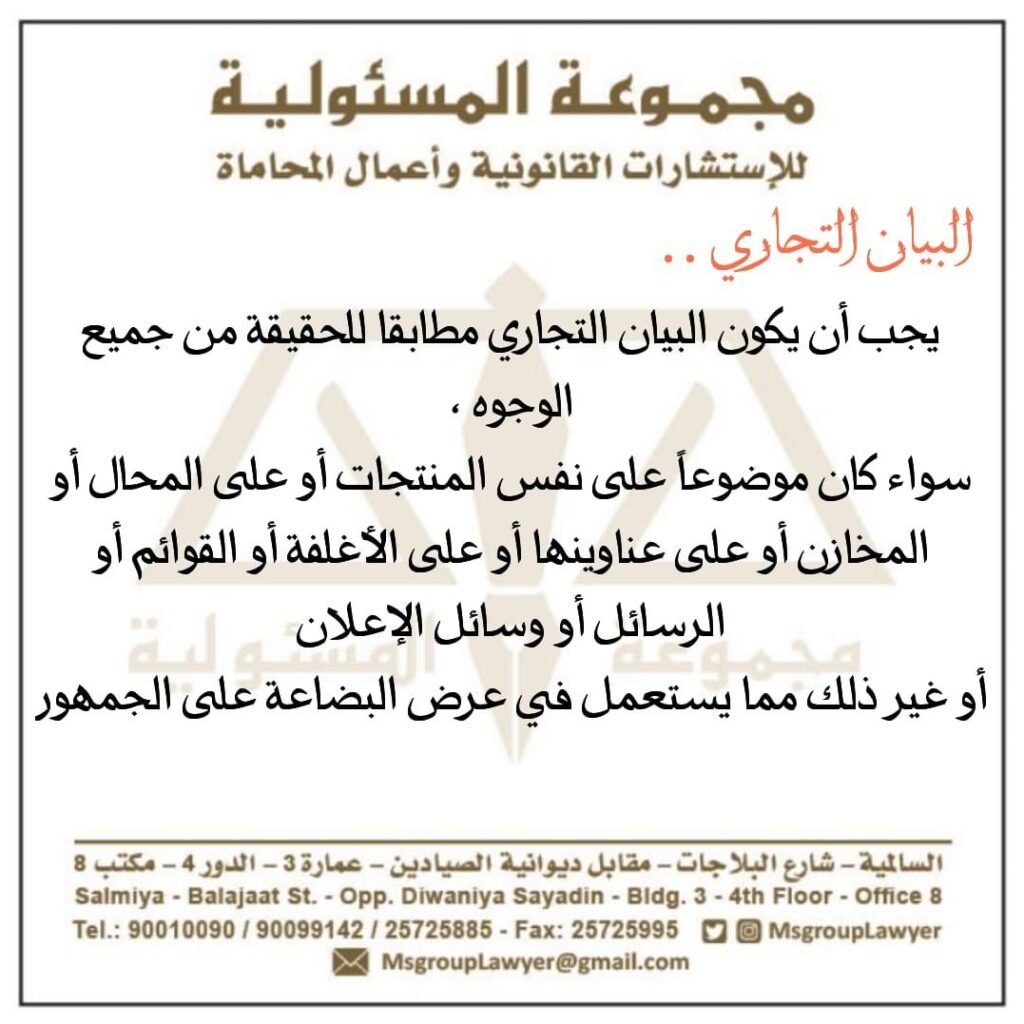 مجموعة المسئولية
للإستشارات القانونية وأعمال المحاماة

البيان التجاري ..

يجب أن يكون البيان التجاري مطابقا للحقيقة من جميع الوجوه ،
سواء كان موضوعاً على نفس المنتجات أو على المحال أو المخازن أو على عناوينها أو على الأغلفة أو القوائم أو الرسائل أو وسائل الإعلان
أو غير ذلك مما يستعمل في عرض البضاعة على الجمهور

مجموعة المسئولية

السالمية – شارع البلاجات – مقابل ديوانية الصيادين – عمارة 3 – الدور 4 – مكتب 8
Salmiya - Balajaat St. - Opp. Diwaniya Sayadin - Bldg. 3 - 4th Floor - Office 8
Tel.: 90010090 / 90099142 / 25725885 - Fax: 25725995 MsgroupLawyer
MsgroupLawyer@gmail.com